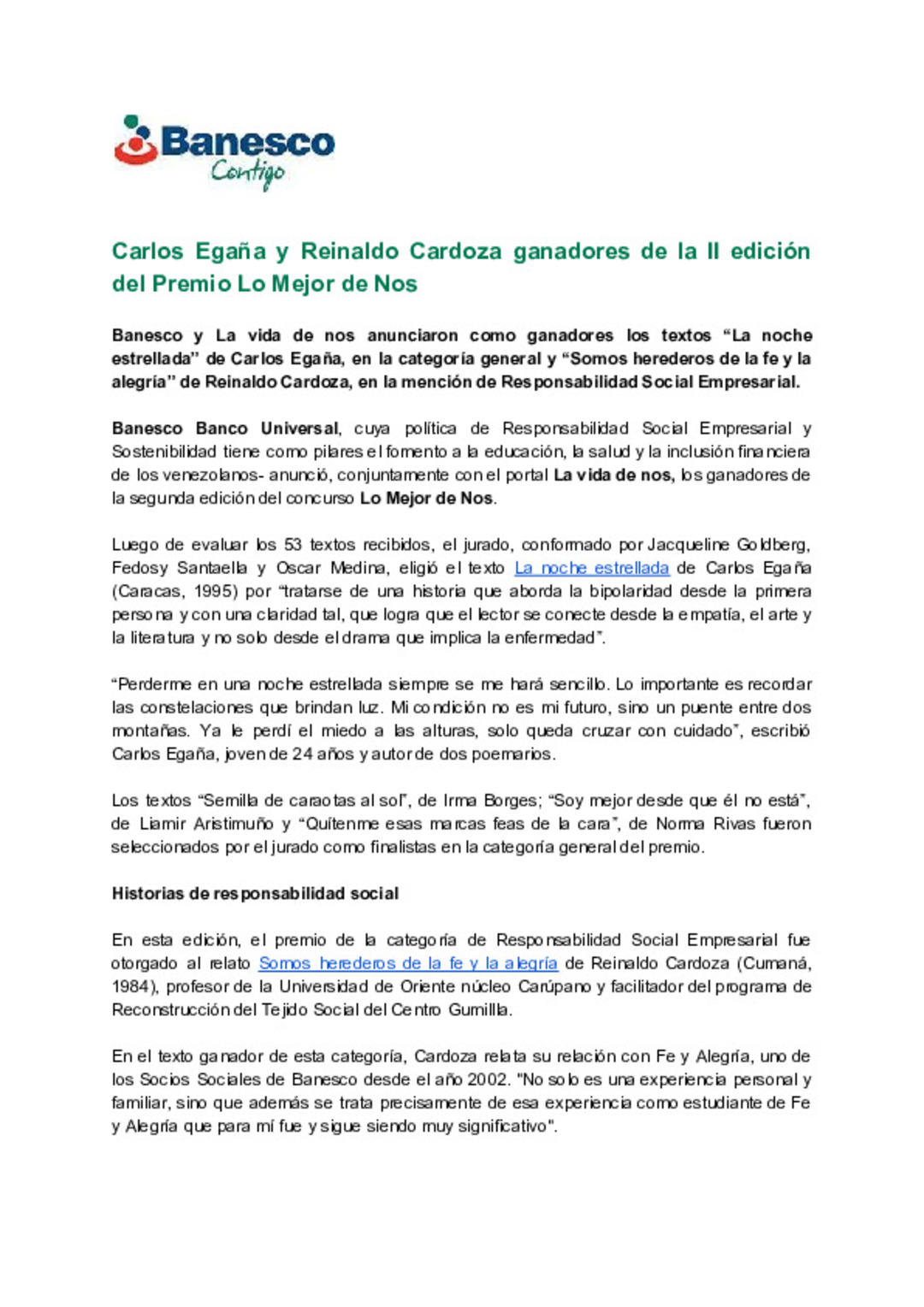 Banesco
Contigo

Carlos Egaña y Reinaldo Cardoza ganadores de la II edición del Premio Lo Mejor de Nos

Banesco y La vida de nos anunciaron como ganadores los textos “La noche estrellada” de Carlos Egaña, en la categoría general y “Somos herederos de la fe y la alegría” de Reinaldo Cardoza, en la mención de Responsabilidad Social Empresarial.

Banesco Banco Universal, cuya política de Responsabilidad Social Empresarial y Sostenibilidad tiene como pilares el fomento a la educación, la salud y la inclusión financiera de los venezolanos- anunció, conjuntamente con el portal La vida de nos, los ganadores de la segunda edición del concurso Lo Mejor de Nos.

Luego de evaluar los 53 textos recibidos, el jurado, conformado por Jacqueline Goldberg, Fedosy Santaella y Oscar Medina, eligió el texto La noche estrellada de Carlos Egaña (Caracas, 1995) por “tratarse de una historia que aborda la bipolaridad desde la primera persona y con una claridad tal, que logra que el lector se conecte desde la empatía, el arte y la literatura y no solo desde el drama que implica la enfermedad”.

“Perderme en una noche estrellada siempre se me hará sencillo. Lo importante es recordar las constelaciones que brindan luz. Mi condición no es mi futuro, sino un puente entre dos montañas. Ya le perdí el miedo a las alturas, solo queda cruzar con cuidado”, escribió Carlos Egaña, joven de 24 años y autor de dos poemarios.

Los textos “Semilla de caraotas al sol”, de Irma Borges; “Soy mejor desde que él no está”, de Liamir Aristimuño y “Quítenme esas marcas feas de la cara”, de Norma Rivas fueron seleccionados por el jurado como finalistas en la categoría general del premio.

Historias de responsabilidad social

En esta edición, el premio de la categoría de Responsabilidad Social Empresarial fue otorgado al relato Somos herederos de la fe y la alegría de Reinaldo Cardoza (Cumaná, 1984), profesor de la Universidad de Oriente núcleo Carúpano y facilitador del programa de Reconstrucción del Tejido Social del Centro Gumilla.

En el texto ganador de esta categoría, Cardoza relata su relación con Fe y Alegría, uno de los Socios Sociales de Banesco desde el año 2002. "No solo es una experiencia personal y familiar, sino que además se trata precisamente de esa experiencia como estudiante de Fe y Alegría que para mí fue y sigue siendo muy significativo".